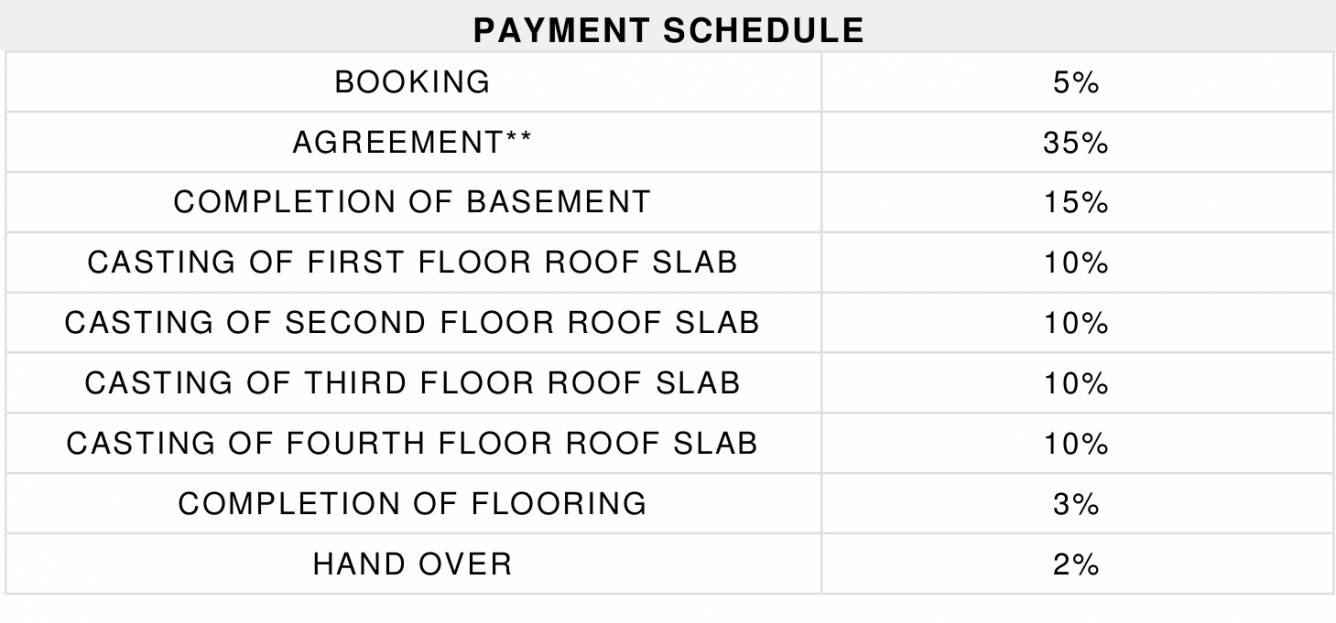 PAYMENT SCHEDULE

| BOOKING | 5% |
|---|---|
| AGREEMENT** | 35% |
| COMPLETION OF BASEMENT | 15% |
| CASTING OF FIRST FLOOR ROOF SLAB | 10% |
| CASTING OF SECOND FLOOR ROOF SLAB | 10% |
| CASTING OF THIRD FLOOR ROOF SLAB | 10% |
| CASTING OF FOURTH FLOOR ROOF SLAB | 10% |
| COMPLETION OF FLOORING | 3% |
| HAND OVER | 2% |